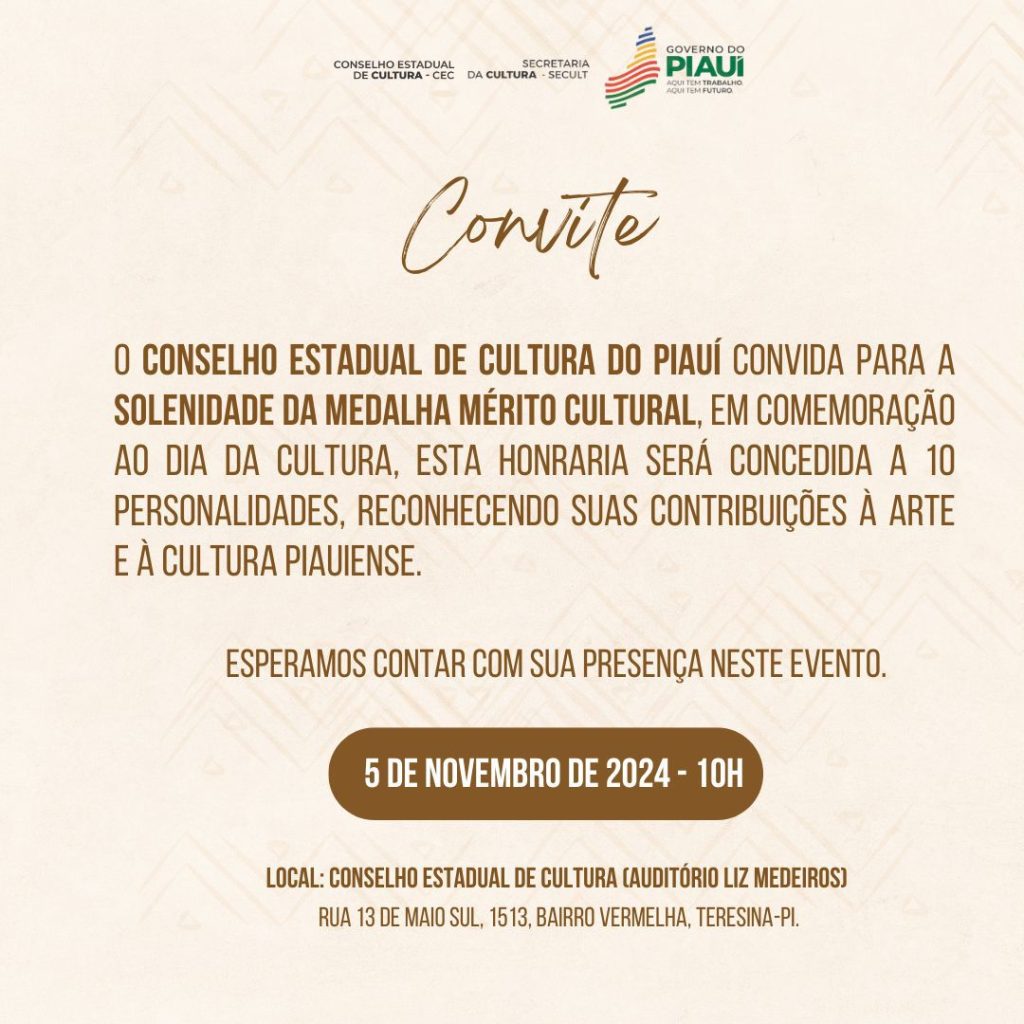 CONSELHO ESTADUAL
DE CULTURA - CEC

SECRETARIA
DA CULTURA - SECULT

GOVERNO DO
PIAUÍ
AQUI TEM TRABALHO.
AQUI TEM FUTURO.

Convite

O CONSELHO ESTADUAL DE CULTURA DO PIAUÍ CONVIDA PARA A SOLENIDADE DA MEDALHA MÉRITO CULTURAL, EM COMEMORAÇÃO AO DIA DA CULTURA, ESTA HONRARIA SERÁ CONCEDIDA A 10 PERSONALIDADES, RECONHECENDO SUAS CONTRIBUIÇÕES À ARTE E À CULTURA PIAUIENSE.

ESPERAMOS CONTAR COM SUA PRESENÇA NESTE EVENTO.

5 DE NOVEMBRO DE 2024 - 10H

LOCAL: CONSELHO ESTADUAL DE CULTURA (AUDITÓRIO LIZ MEDEIROS)
RUA 13 DE MAIO SUL, 1513, BAIRRO VERMELHA, TERESINA-PI.